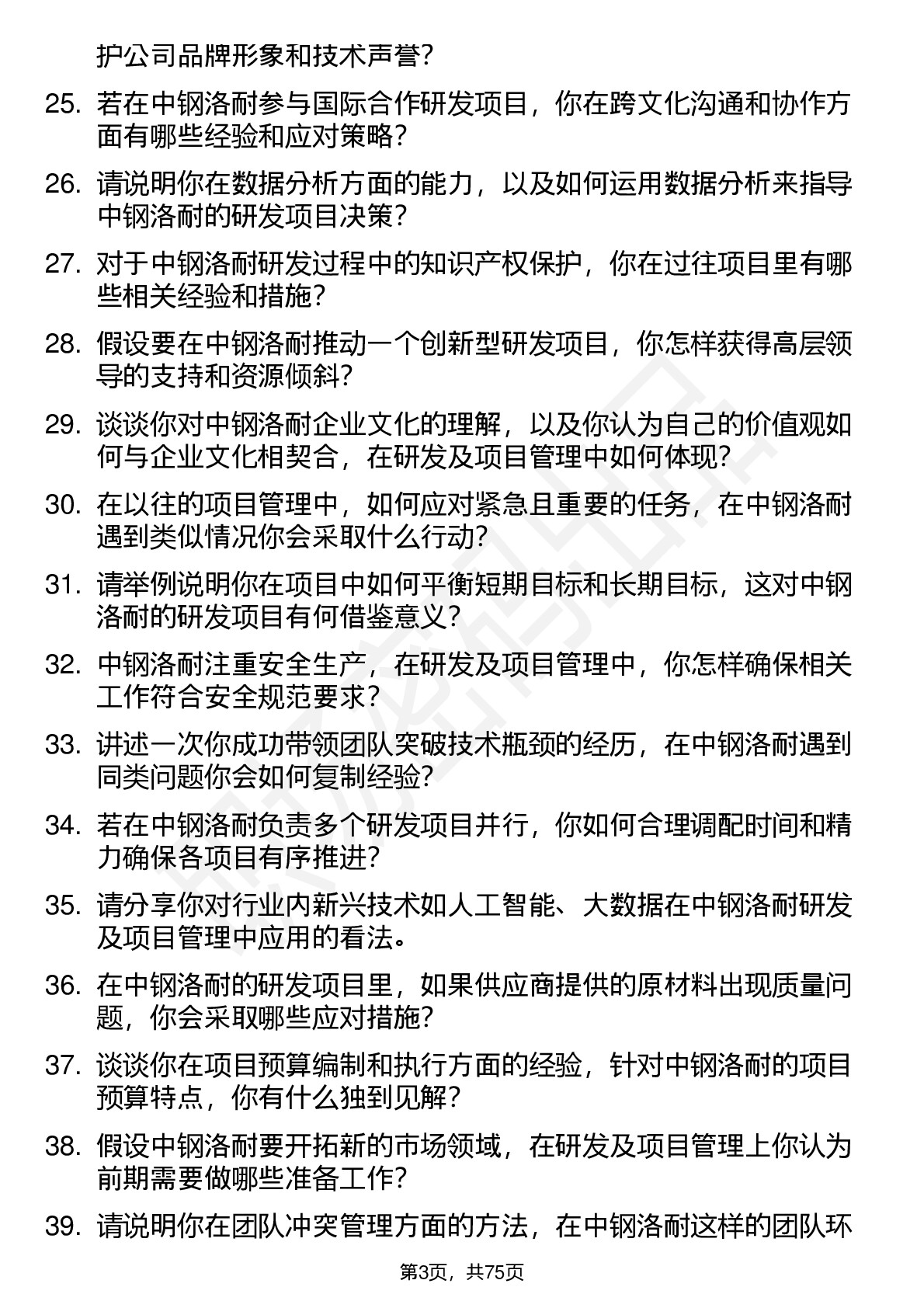 护公司品牌形象和技术声誉?

25. 若在中钢洛耐参与国际合作研发项目，你在跨文化沟通和协作方面有哪些经验和应对策略?

26. 请说明你在数据分析方面的能力，以及如何运用数据分析来指导中钢洛耐的研发项目决策?

27. 对于中钢洛耐研发过程中的知识产权保护，你在过往项目里有哪些相关经验和措施?

28. 假设要在中钢洛耐推动一个创新型研发项目，你怎样获得高层领导的支持和资源倾斜?

29. 谈谈你对中钢洛耐企业文化的理解，以及你认为自己的价值观如何与企业文化相契合，在研发及项目管理中如何体现?

30. 在以往的项目管理中，如何应对紧急且重要的任务，在中钢洛耐遇到类似情况你会采取什么行动?

31. 请举例说明你在项目中如何平衡短期目标和长期目标，这对中钢洛耐的研发项目有何借鉴意义?

32. 中钢洛耐注重安全生产，在研发及项目管理中，你怎样确保相关工作符合安全规范要求?

33. 讲述一次你成功带领团队突破技术瓶颈的经历，在中钢洛耐遇到同类问题你会如何复制经验?

34. 若在中钢洛耐负责多个研发项目并行，你如何合理调配时间和精力确保各项目有序推进?

35. 请分享你对行业内新兴技术如人工智能、大数据在中钢洛耐研发及项目管理中应用的看法。

36. 在中钢洛耐的研发项目里，如果供应商提供的原材料出现质量问题，你会采取哪些应对措施?

37. 谈谈你在项目预算编制和执行方面的经验，针对中钢洛耐的项目预算特点，你有什么独到见解?

38. 假设中钢洛耐要开拓新的市场领域，在研发及项目管理上你认为前期需要做哪些准备工作?

39. 请说明你在团队冲突管理方面的方法，在中钢洛耐这样的团队环

第3页，共75页